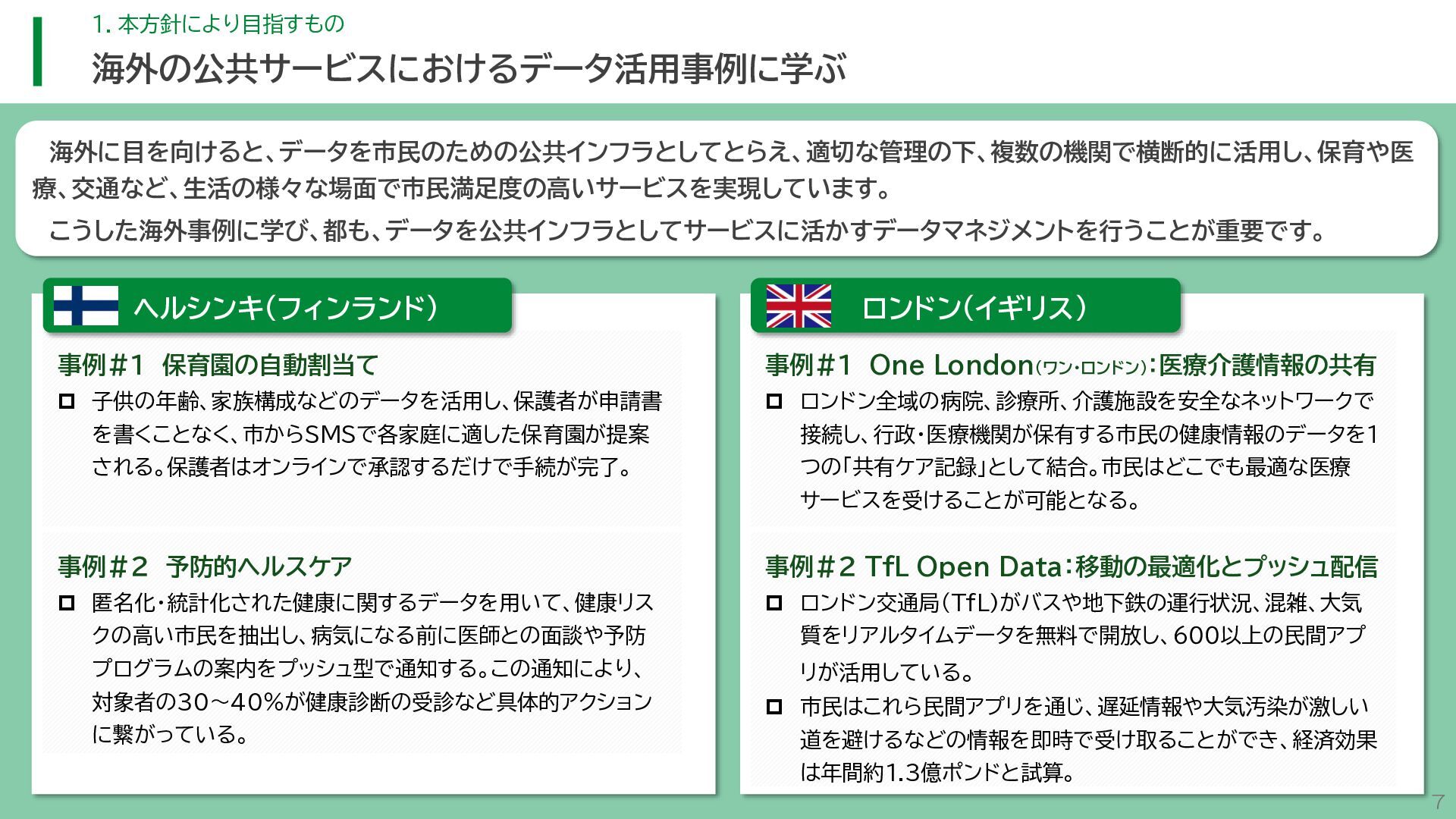 1.本方針により目指すもの

海外の公共サービスにおけるデータ活用事例に学ぶ

海外に目を向けると、データを市民のための公共インフラとしてとらえ、適切な管理の下、複数の機関で横断的に活用し、保育や医療、交通など、生活の様々な場面で市民満足度の高いサービスを実現しています。

こうした海外事例に学び、都も、データを公共インフラとしてサービスに活かすデータマネジメントを行うことが重要です。

ヘルシンキ（フィンランド）

事例＃1 保育園の自動割当て

☐ 子供の年齢、家族構成などのデータを活用し、保護者が申請書を書くことなく、市からSMSで各家庭に適した保育園が提案される。保護者はオンラインで承認するだけで手続が完了。

事例＃2 予防的ヘルスケア

☐ 匿名化・統計化された健康に関するデータを用いて、健康リスクの高い市民を抽出し、病気になる前に医師との面談や予防プログラムの案内をプッシュ型で通知する。この通知により、対象者の30～40%が健康診断の受診など具体的アクションに繋がっている。

ロンドン（イギリス）

事例＃1 One London（ワン・ロンドン）：医療介護情報の共有

☐ ロンドン全域の病院、診療所、介護施設を安全なネットワークで接続し、行政・医療機関が保有する市民の健康情報のデータを1つの「共有ケア記録」として結合。市民はどこでも最適な医療サービスを受けることが可能となる。

事例＃2 TfL Open Data：移動の最適化とプッシュ配信

☐ ロンドン交通局（TfL）がバスや地下鉄の運行状況、混雑、大気質をリアルタイムデータを無料で開放し、600以上の民間アプリが活用している。

☐ 市民はこれら民間アプリを通じ、遅延情報や大気汚染が激しい道を避けるなどの情報を即時で受け取ることができ、経済効果は年間約1.3億ポンドと試算。

7